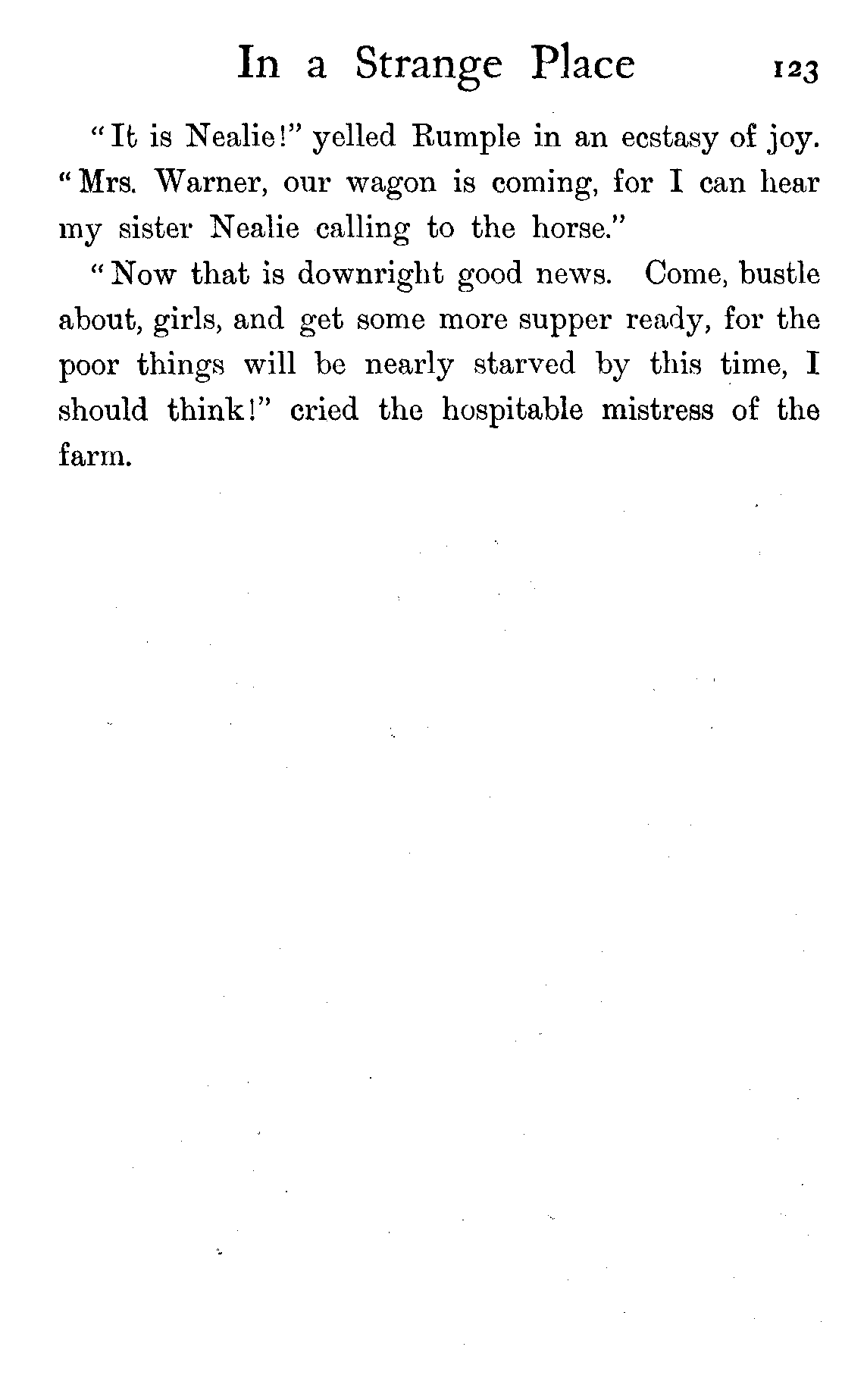 In a Strange Place 123

"It is Nealie!" yelled Rumple in an ecstasy of joy. "Mrs. Warner, our wagon is coming, for I can hear my sister Nealie calling to the horse."

"Now that is downright good news. Come, bustle about, girls, and get some more supper ready, for the poor things will be nearly starved by this time, I should think!" cried the hospitable mistress of the farm.